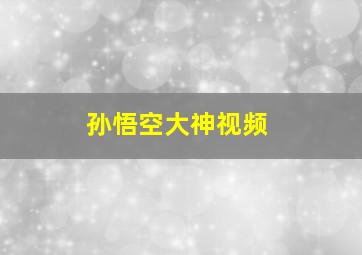 孙悟空大神视频